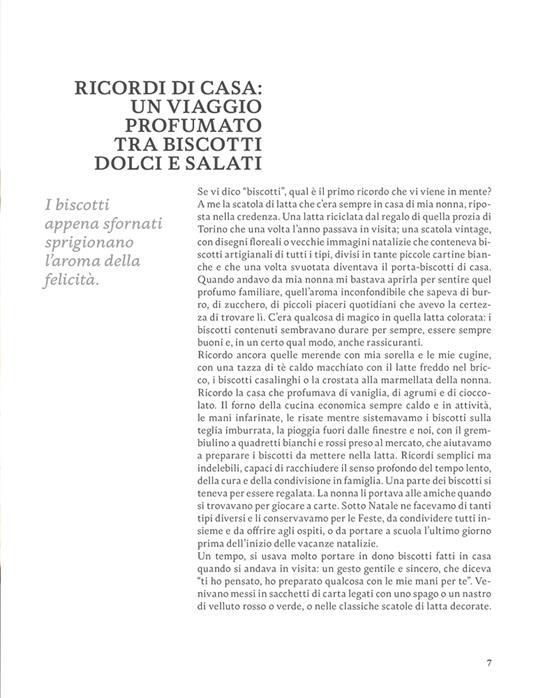 RICORDI DI CASA: UN VIAGGIO PROFUMATO TRA BISCOTTI DOLCI E SALATI

I biscotti appena sfornati sprigionano l'aroma della felicità.

Se vi dico "biscotti", qual è il primo ricordo che vi viene in mente? A me la scatola di latta che c'era sempre in casa di mia nonna, riposta nella credenza. Una latta riciclata dal regalo di quella prozia di Torino che una volta l'anno passava in visita; una scatola vintage, con disegni floreali o vecchie immagini natalizie che conteneva biscotti artigianali di tutti i tipi, divisi in tante piccole cartine bianche e che una volta svuotata diventava il porta-biscotti di casa. Quando andavo da mia nonna mi bastava aprirla per sentire quel profumo familiare, quell'aroma inconfondibile che sapeva di burro, di zucchero, di piccoli piaceri quotidiani che avevo la certezza di trovare lì. C'era qualcosa di magico in quella latta colorata: i biscotti contenuti sembravano durare per sempre, essere sempre buoni e, in un certo qual modo, anche rassicuranti.
Ricordo ancora quelle merende con mia sorella e le mie cugine, con una tazza di tè caldo macchiato con il latte freddo nel bricco, i biscotti casalinghi o la crostata alla marmellata della nonna. Ricordo la casa che profumava di vaniglia, di agrumi e di cioccolato. Il forno della cucina economica sempre caldo e in attività, le mani infarinate, le risate mentre sistemavamo i biscotti sulla teglia imburrata, la pioggia fuori dalle finestre e noi, con il grembiulino a quadretti bianchi e rossi preso al mercato, che aiutavamo a preparare i biscotti da mettere nella latta. Ricordi semplici ma indelebili, capaci di racchiudere il senso profondo del tempo lento, della cura e della condivisione in famiglia. Una parte dei biscotti si teneva per essere regalata. La nonna li portava alle amiche quando si trovavano per giocare a carte. Sotto Natale ne facevamo di tanti tipi diversi e li conservavamo per le Feste, da condividere tutti insieme e da offrire agli ospiti, o da portare a scuola l'ultimo giorno prima dell'inizio delle vacanze natalizie.
Un tempo, si usava molto portare in dono biscotti fatti in casa quando si andava in visita: un gesto gentile e sincero, che diceva "ti ho pensato, ho preparato qualcosa con le mie mani per te". Venivano messi in sacchetti di carta legati con uno spago o un nastro di velluto rosso o verde, o nelle classiche scatole di latta decorate.

7